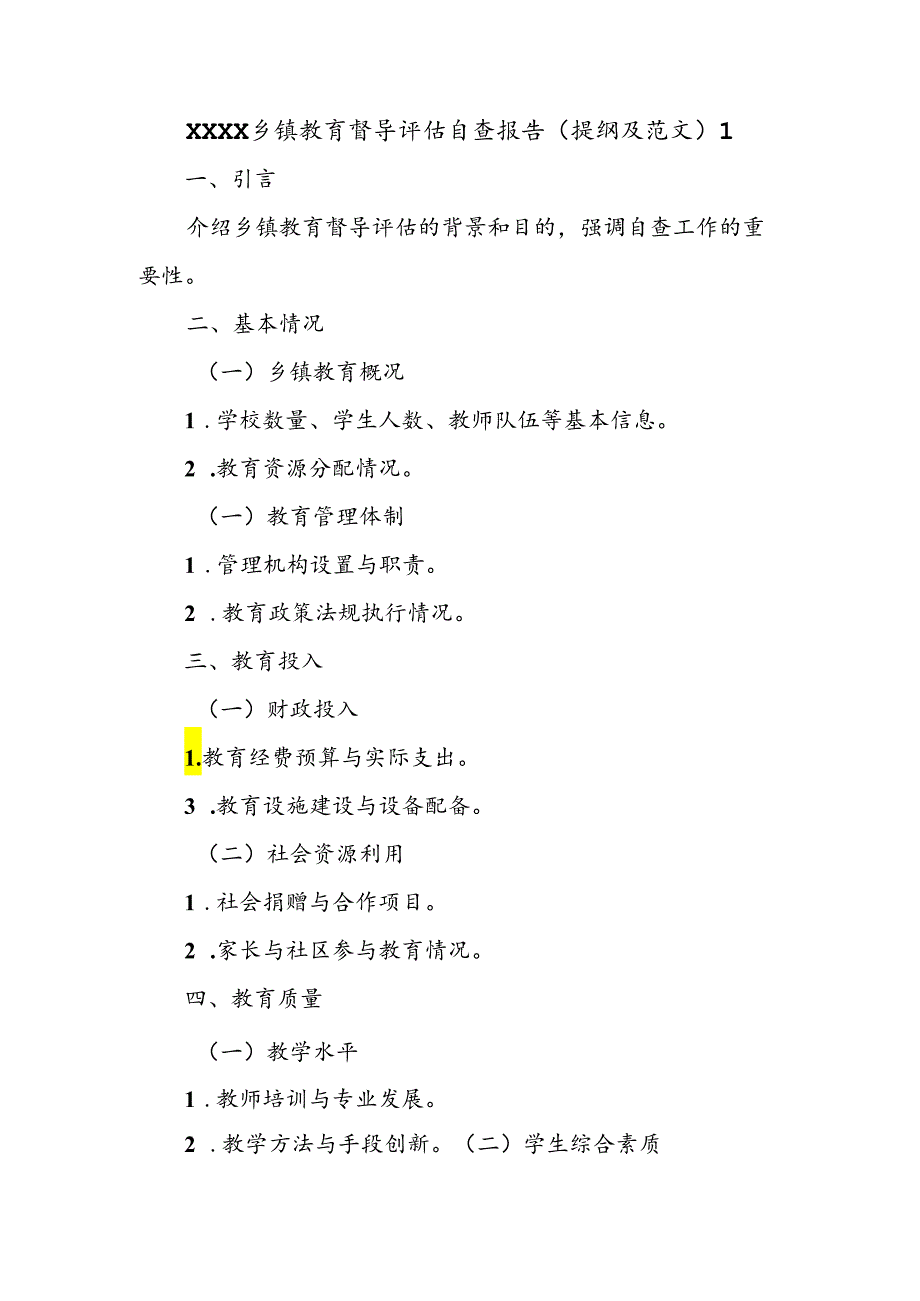 XXXX乡镇教育督导评估自查报告（提纲及范文）1

一、引言

介绍乡镇教育督导评估的背景和目的，强调自查工作的重要性。

二、基本情况

（一）乡镇教育概况

1．学校数量、学生人数、教师队伍等基本信息。

2．教育资源分配情况。

（一）教育管理体制

1．管理机构设置与职责。

2．教育政策法规执行情况。

三、教育投入

（一）财政投入

1.教育经费预算与实际支出。

3．教育设施建设与设备配备。

（二）社会资源利用

1．社会捐赠与合作项目。

2．家长与社区参与教育情况。

四、教育质量

（一）教学水平

1．教师培训与专业发展。

2．教学方法与手段创新。（二）学生综合素质